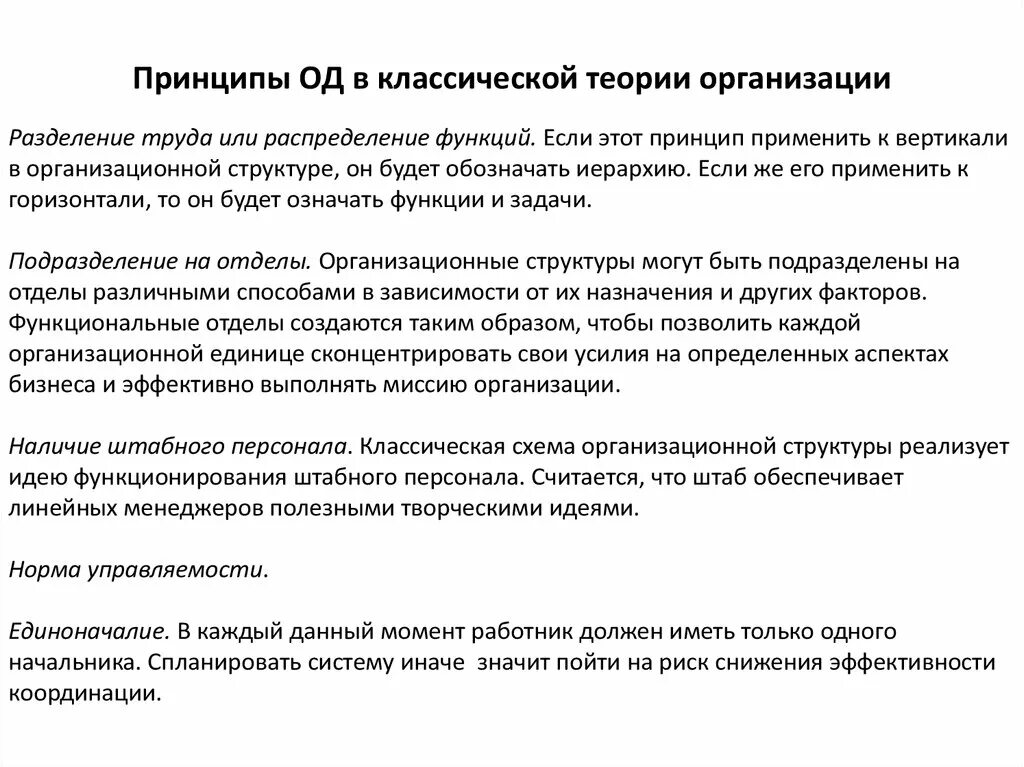 Принципы ОД в классической теории организации

Разделение труда или распределение функций. Если этот принцип применить к вертикали в организационной структуре, он будет обозначать иерархию. Если же его применить к горизонтали, то он будет означать функции и задачи.

Подразделение на отделы. Организационные структуры могут быть подразделены на отделы различными способами в зависимости от их назначения и других факторов. Функциональные отделы создаются таким образом, чтобы позволить каждой организационной единице сконцентрировать свои усилия на определенных аспектах бизнеса и эффективно выполнять миссию организации.

Наличие штабного персонала. Классическая схема организационной структуры реализует идею функционирования штабного персонала. Считается, что штаб обеспечивает линейных менеджеров полезными творческими идеями.

Норма управляемости.

Единоначалие. В каждый данный момент работник должен иметь только одного начальника. Спланировать систему иначе значит пойти на риск снижения эффективности координации.